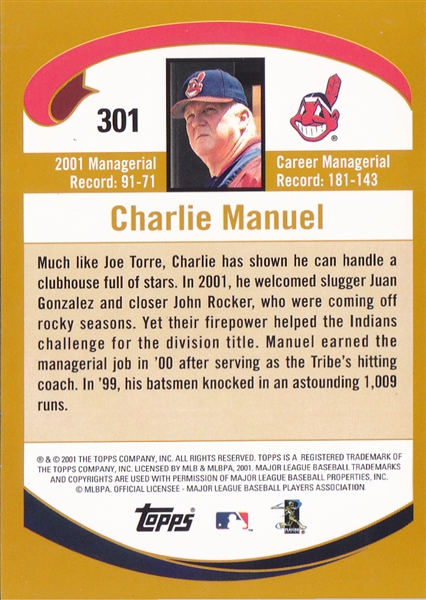 301

2001 Managerial Record: 91-71

Career Managerial Record: 181-143

Charlie Manuel

Much like Joe Torre, Charlie has shown he can handle a clubhouse full of stars. In 2001, he welcomed slugger Juan Gonzalez and closer John Rocker, who were coming off rocky seasons. Yet their firepower helped the Indians challenge for the division title. Manuel earned the managerial job in '00 after serving as the Tribe's hitting coach. In '99, his batsmen knocked in an astounding 1,009 runs.

® & © 2001 THE TOPPS COMPANY, INC. ALL RIGHTS RESERVED. TOPPS IS A REGISTERED TRADEMARK OF THE TOPPS COMPANY, INC. LICENSED BY MLB & MLBPA, 2001. MAJOR LEAGUE BASEBALL TRADEMARKS AND COPYRIGHTS ARE USED WITH PERMISSION OF MAJOR LEAGUE BASEBALL PROPERTIES, INC. © MLBPA. OFFICIAL LICENSEE - MAJOR LEAGUE BASEBALL PLAYERS ASSOCIATION.

Topps